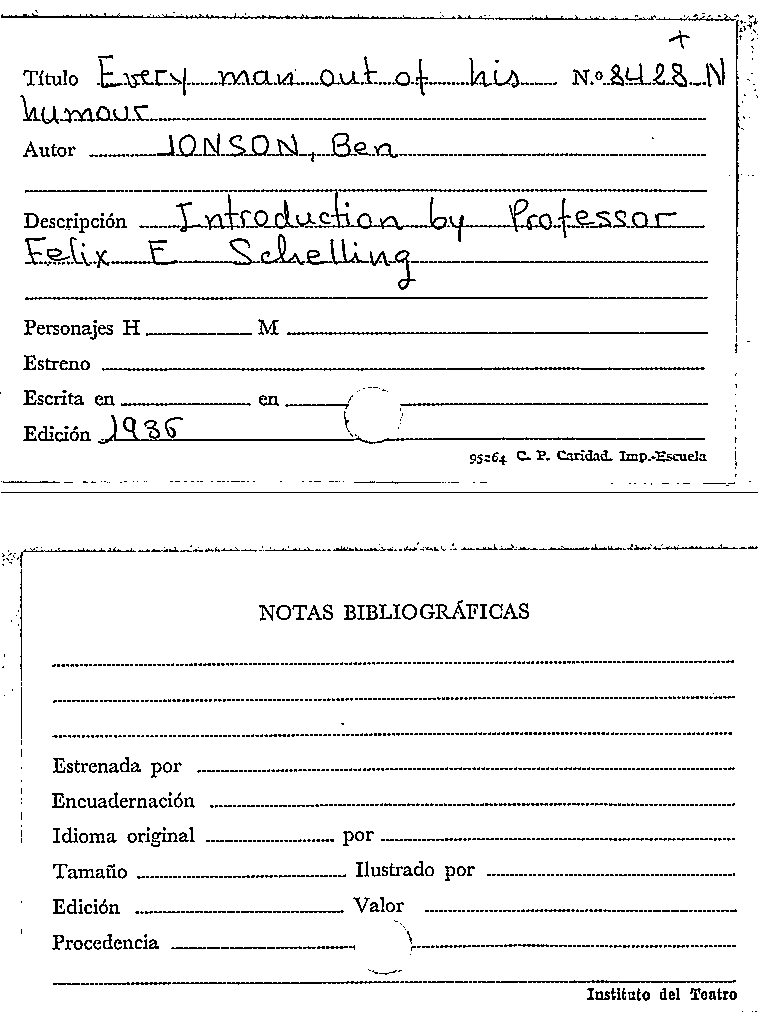 +
Título Every man out of his N.º 8428 N
humour
Autor JONSON, Ben

Descripción Introduction by Professor Felix E Schelling

Personajes H M
Estreno
Escrita en en
Edición 1936
95:64 C. P. Caridad. Imp.-Escuela

NOTAS BIBLIOGRÁFICAS

Estrenada por
Encuadernación
Idioma original por
Tamaño Ilustrado por
Edición Valor
Procedencia

Instituto del Teatro